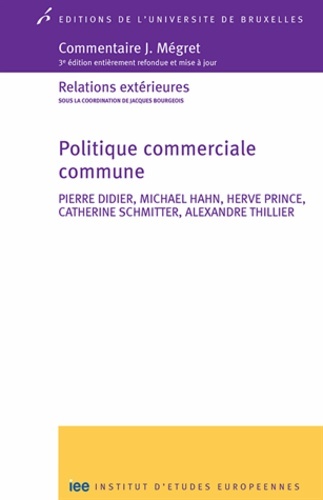 EDITIONS DE L'UNIVERSITE DE BRUXELLES

Commentaire J. Mégret
3e édition entièrement refondue et mise à jour

Relations extérieures
SOUS LA COORDINATION DE JACQUES BOURGEOIS

Politique commerciale commune

PIERRE DIDIER, MICHAEL HAHN, HERVE PRINCE, CATHERINE SCHMITTER, ALEXANDRE THILLIER

iee INSTITUT D'ETUDES EUROPEENNES